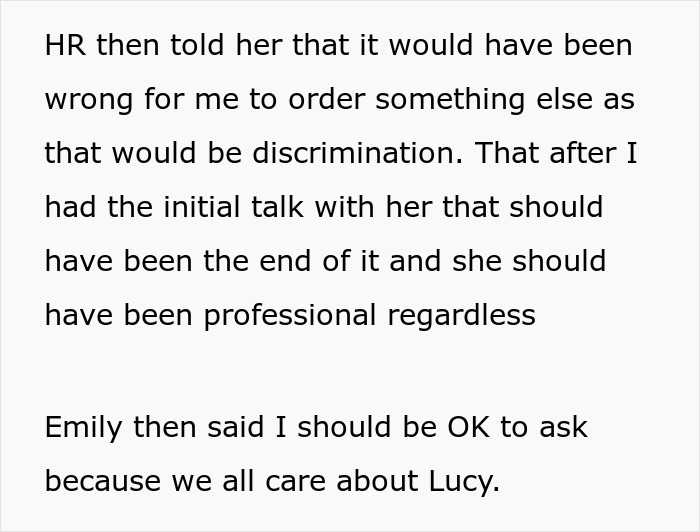 HR then told her that it would have been wrong for me to order something else as that would be discrimination. That after I had the initial talk with her that should have been the end of it and she should have been professional regardless

Emily then said I should be OK to ask because we all care about Lucy.